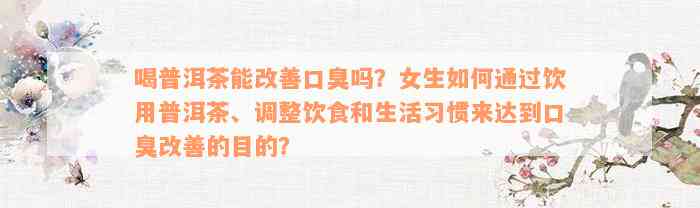 喝普洱茶能改善口臭吗？女生如何通过饮用普洱茶、调整饮食和生活习惯来达到口臭改善的目的？